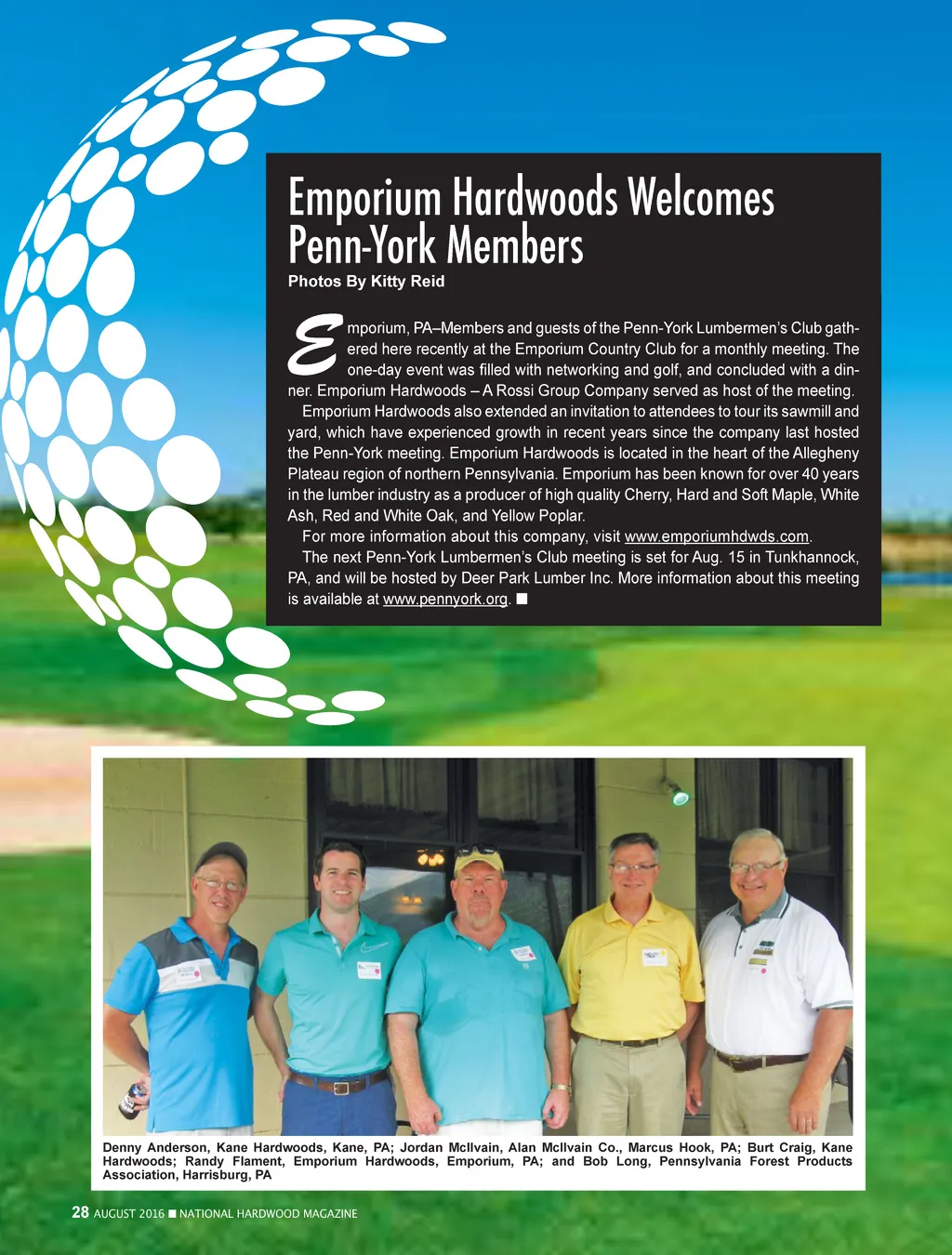 Emporium Hardwoods Welcomes Penn-York Members

Photos By Kitty Reid

Emporium, PA–Members and guests of the Penn-York Lumbermen's Club gathered here recently at the Emporium Country Club for a monthly meeting. The one-day event was filled with networking and golf, and concluded with a dinner. Emporium Hardwoods – A Rossi Group Company served as host of the meeting.

Emporium Hardwoods also extended an invitation to attendees to tour its sawmill and yard, which have experienced growth in recent years since the company last hosted the Penn-York meeting. Emporium Hardwoods is located in the heart of the Allegheny Plateau region of northern Pennsylvania. Emporium has been known for over 40 years in the lumber industry as a producer of high quality Cherry, Hard and Soft Maple, White Ash, Red and White Oak, and Yellow Poplar.

For more information about this company, visit www.emporiumhdwds.com.

The next Penn-York Lumbermen's Club meeting is set for Aug. 15 in Tunkhannock, PA, and will be hosted by Deer Park Lumber Inc. More information about this meeting is available at www.pennyork.org. ■

Denny Anderson, Kane Hardwoods, Kane, PA; Jordan McIlvain, Alan McIlvain Co., Marcus Hook, PA; Burt Craig, Kane Hardwoods; Randy Flament, Emporium Hardwoods, Emporium, PA; and Bob Long, Pennsylvania Forest Products Association, Harrisburg, PA

28 AUGUST 2016 ■ NATIONAL HARDWOOD MAGAZINE